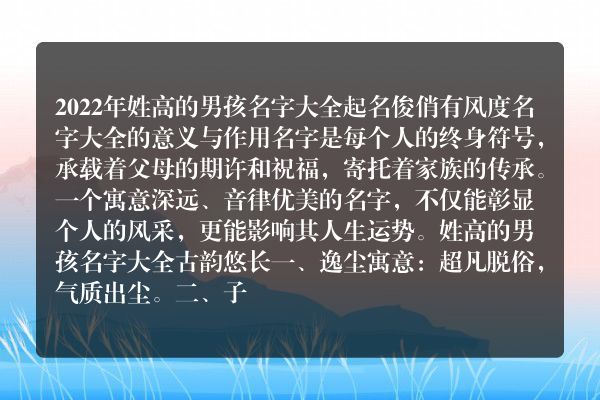 2022年姓高的男孩名字大全起名俊俏有风度名字大全的意义与作用名字是每个人的终身符号，承载着父母的期许和祝福，寄托着家族的传承。一个寓意深远、音律优美的名字，不仅能彰显个人的风采，更能影响其人生运势。姓高的男孩名字大全古韵悠长一、逸尘寓意：超凡脱俗，气质出尘。二、子